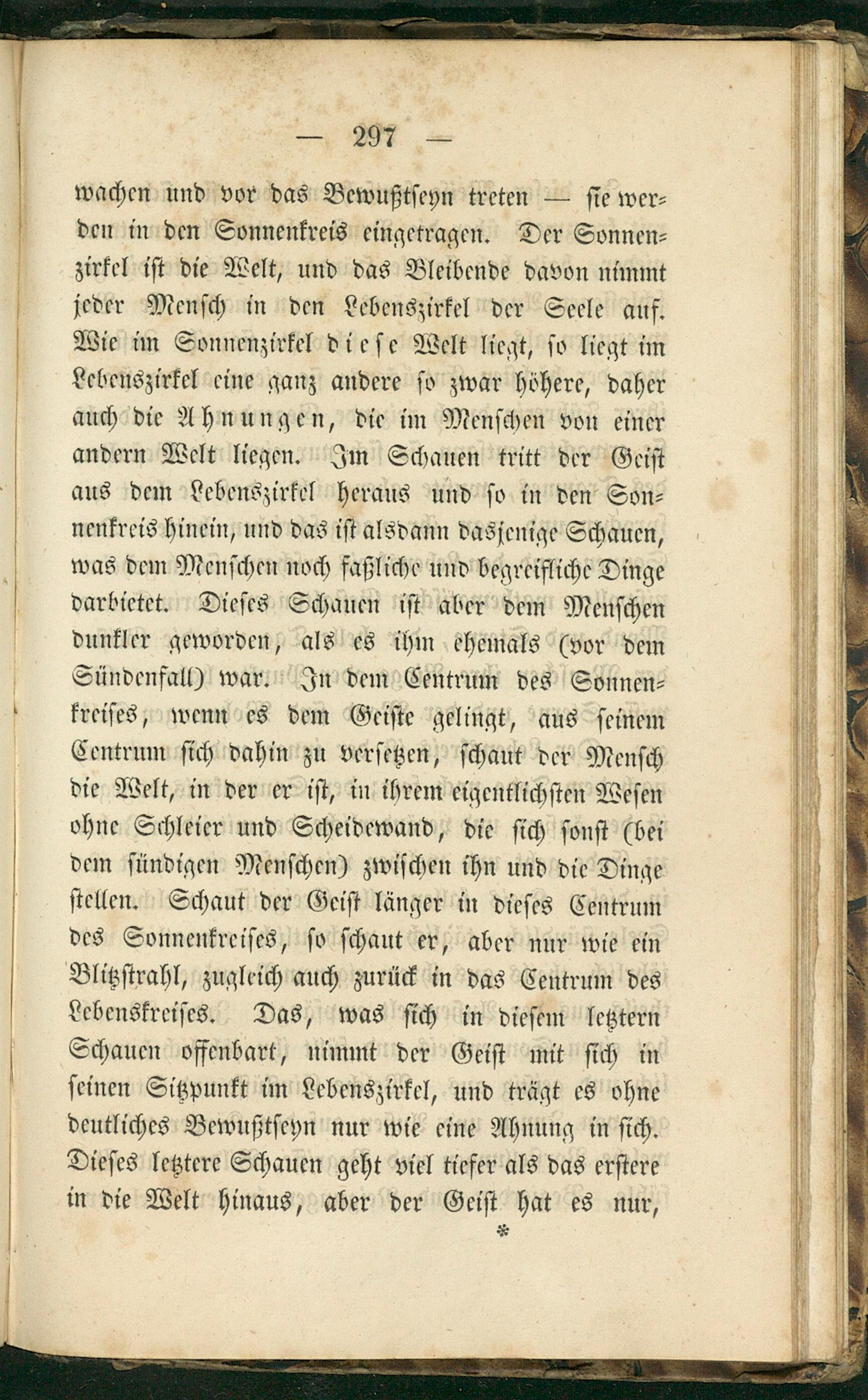 — 297 —

wachen und vor das Bewußtseyn treten — sie werden in den Sonnenkreis eingetragen. Der Sonnenzirkel ist die Welt, und das Bleibende davon nimmt jeder Mensch in den Lebenszirkel der Seele auf. Wie im Sonnenzirkel diese Welt liegt, so liegt im Lebenszirkel eine ganz andere so zwar höhere, daher auch die Ahnungen, die im Menschen von einer andern Welt liegen. Im Schauen tritt der Geist aus dem Lebenszirkel heraus und so in den Sonnenkreis hinein, und das ist alsdann dasjenige Schauen, was dem Menschen noch faßliche und begreifliche Dinge darbietet. Dieses Schauen ist aber dem Menschen dunkler geworden, als es ihm ehemals (vor dem Sündenfall) war. In dem Centrum des Sonnenkreises, wenn es dem Geiste gelingt, aus seinem Centrum sich dahin zu versetzen, schaut der Mensch die Welt, in der er ist, in ihrem eigentlichsten Wesen ohne Schleier und Scheidewand, die sich sonst (bei dem sündigen Menschen) zwischen ihn und die Dinge stellen. Schaut der Geist länger in dieses Centrum des Sonnenkreises, so schaut er, aber nur wie ein Blitzstrahl, zugleich auch zurück in das Centrum des Lebenskreises. Das, was sich in diesem letztern Schauen offenbart, nimmt der Geist mit sich in seinen Sitzpunkt im Lebenszirkel, und trägt es ohne deutliches Bewußtseyn nur wie eine Ahnung in sich. Dieses letztere Schauen geht viel tiefer als das erstere in die Welt hinaus, aber der Geist hat es nur,

*